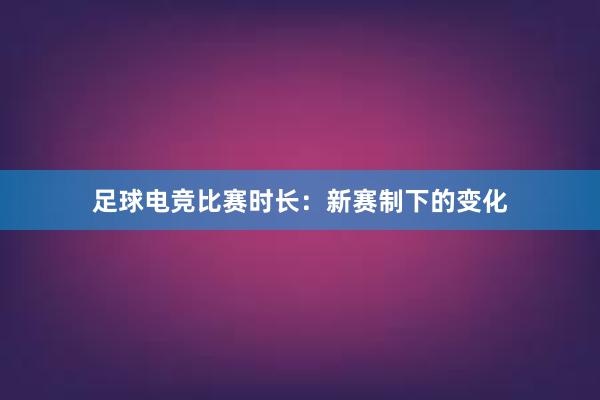 足球电竞比赛时长：新赛制下的变化